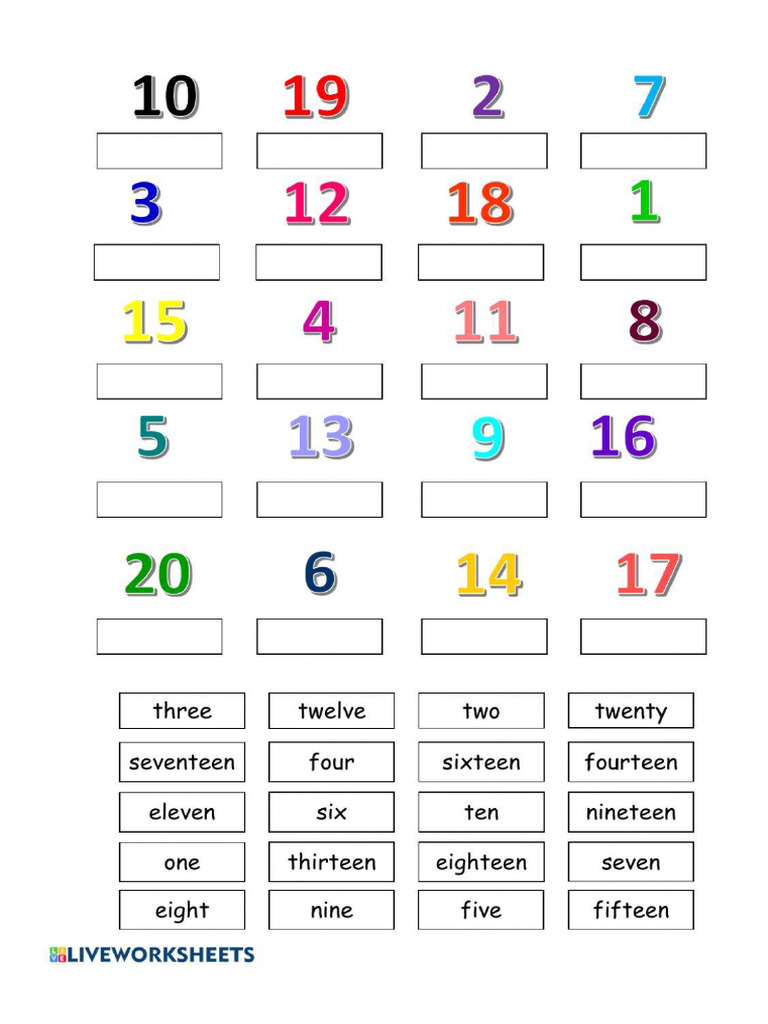 10 19 2 7

3 12 18 1

15 4 11 8

5 13 9 16

20 6 14 17

three twelve two twenty

seventeen four sixteen fourteen

eleven six ten nineteen

one thirteen eighteen seven

eight nine five fifteen

LIVEWORKSHEETS